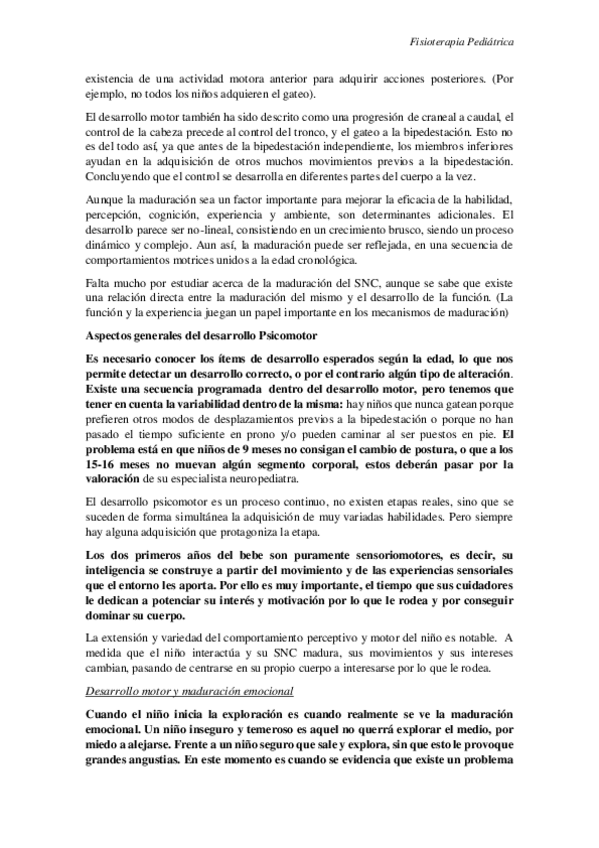 Fisioterapia Pediátrica

existencia de una actividad motora anterior para adquirir acciones posteriores. (Por ejemplo, no todos los niños adquieren el gateo).

El desarrollo motor también ha sido descrito como una progresión de craneal a caudal, el control de la cabeza precede al control del tronco, y el gateo a la bipedestación. Esto no es del todo así, ya que antes de la bipedestación independiente, los miembros inferiores ayudan en la adquisición de otros muchos movimientos previos a la bipedestación. Concluyendo que el control se desarrolla en diferentes partes del cuerpo a la vez.

Aunque la maduración sea un factor importante para mejorar la eficacia de la habilidad, percepción, cognición, experiencia y ambiente, son determinantes adicionales. El desarrollo parece ser no-lineal, consistiendo en un crecimiento brusco, siendo un proceso dinámico y complejo. Aun así, la maduración puede ser reflejada, en una secuencia de comportamientos motrices unidos a la edad cronológica.

Falta mucho por estudiar acerca de la maduración del SNC, aunque se sabe que existe una relación directa entre la maduración del mismo y el desarrollo de la función. (La función y la experiencia juegan un papel importante en los mecanismos de maduración)

Aspectos generales del desarrollo Psicomotor

Es necesario conocer los ítems de desarrollo esperados según la edad, lo que nos permite detectar un desarrollo correcto, o por el contrario algún tipo de alteración. Existe una secuencia programada dentro del desarrollo motor, pero tenemos que tener en cuenta la variabilidad dentro de la misma: hay niños que nunca gatean porque prefieren otros modos de desplazamientos previos a la bipedestación o porque no han pasado el tiempo suficiente en prono y/o pueden caminar al ser puestos en pie. El problema está en que niños de 9 meses no consigan el cambio de postura, o que a los 15-16 meses no muevan algún segmento corporal, estos deberán pasar por la valoración de su especialista neuropediatra.

El desarrollo psicomotor es un proceso continuo, no existen etapas reales, sino que se suceden de forma simultánea la adquisición de muy variadas habilidades. Pero siempre hay alguna adquisición que protagoniza la etapa.

Los dos primeros años del bebe son puramente sensoriomotores, es decir, su inteligencia se construye a partir del movimiento y de las experiencias sensoriales que el entorno les aporta. Por ello es muy importante, el tiempo que sus cuidadores le dedican a potenciar su interés y motivación por lo que le rodea y por conseguir dominar su cuerpo.

La extensión y variedad del comportamiento perceptivo y motor del niño es notable. A medida que el niño interactúa y su SNC madura, sus movimientos y sus intereses cambian, pasando de centrarse en su propio cuerpo a interesarse por lo que le rodea.

Desarrollo motor y maduración emocional

Cuando el niño inicia la exploración es cuando realmente se ve la maduración emocional. Un niño inseguro y temeroso es aquel no querrá explorar el medio, por miedo a alejarse. Frente a un niño seguro que sale y explora, sin que esto le provoque grandes angustias. En este momento es cuando se evidencia que existe un problema